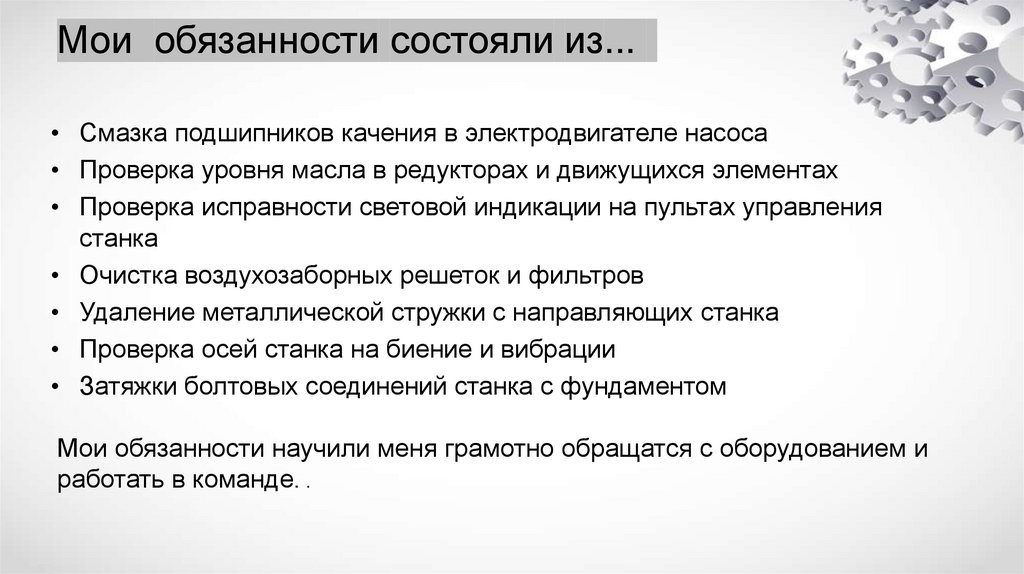 Мои  обязанности состояли из...

• Смазка подшипников качения в электродвигателе насоса
• Проверка уровня масла в редукторах и движущихся элементах
• Проверка исправности световой индикации на пультах управления станка
• Очистка воздухозаборных решеток и фильтров
• Удаление металлической стружки с направляющих станка
• Проверка осей станка на биение и вибрации
• Затяжки болтовых соединений станка с фундаментом

Мои обязанности научили меня грамотно обращатся с оборудованием и работать в команде. .